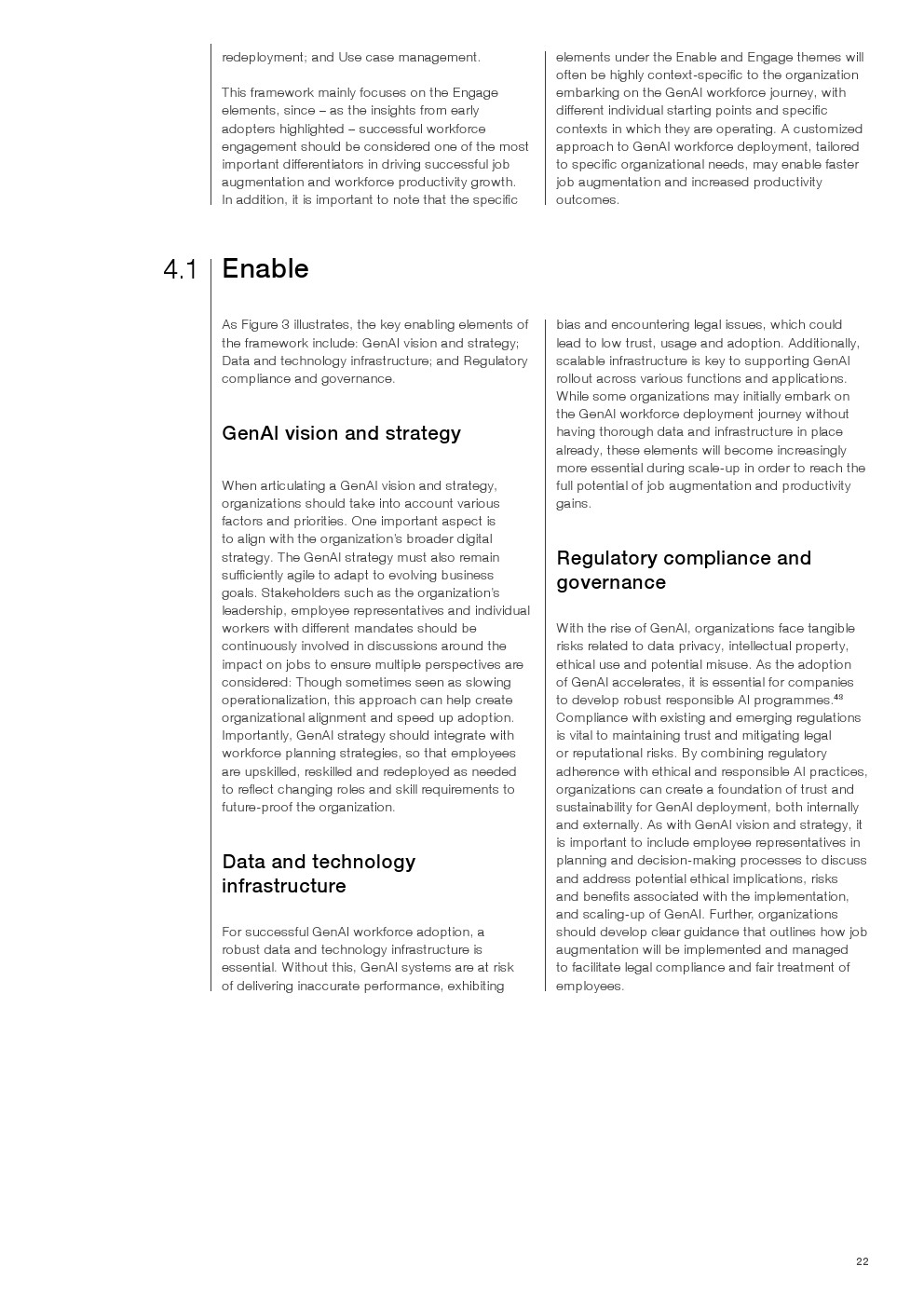 redeployment; and Use case management.

This framework mainly focuses on the Engage elements, since – as the insights from early adopters highlighted – successful workforce engagement should be considered one of the most important differentiators in driving successful job augmentation and workforce productivity growth. In addition, it is important to note that the specific elements under the Enable and Engage themes will often be highly context-specific to the organization embarking on the GenAI workforce journey, with different individual starting points and specific contexts in which they are operating. A customized approach to GenAI workforce deployment, tailored to specific organizational needs, may enable faster job augmentation and increased productivity outcomes.

4.1 Enable

As Figure 3 illustrates, the key enabling elements of the framework include: GenAI vision and strategy; Data and technology infrastructure; and Regulatory compliance and governance.

GenAI vision and strategy

When articulating a GenAI vision and strategy, organizations should take into account various factors and priorities. One important aspect is to align with the organization's broader digital strategy. The GenAI strategy must also remain sufficiently agile to adapt to evolving business goals. Stakeholders such as the organization's leadership, employee representatives and individual workers with different mandates should be continuously involved in discussions around the impact on jobs to ensure multiple perspectives are considered: Though sometimes seen as slowing operationalization, this approach can help create organizational alignment and speed up adoption. Importantly, GenAI strategy should integrate with workforce planning strategies, so that employees are upskilled, reskilled and redeployed as needed to reflect changing roles and skill requirements to future-proof the organization.

Data and technology infrastructure

For successful GenAI workforce adoption, a robust data and technology infrastructure is essential. Without this, GenAI systems are at risk of delivering inaccurate performance, exhibiting bias and encountering legal issues, which could lead to low trust, usage and adoption. Additionally, scalable infrastructure is key to supporting GenAI rollout across various functions and applications. While some organizations may initially embark on the GenAI workforce deployment journey without having thorough data and infrastructure in place already, these elements will become increasingly more essential during scale-up in order to reach the full potential of job augmentation and productivity gains.

Regulatory compliance and governance

With the rise of GenAI, organizations face tangible risks related to data privacy, intellectual property, ethical use and potential misuse. As the adoption of GenAI accelerates, it is essential for companies to develop robust responsible AI programmes.$^{43}$ Compliance with existing and emerging regulations is vital to maintaining trust and mitigating legal or reputational risks. By combining regulatory adherence with ethical and responsible AI practices, organizations can create a foundation of trust and sustainability for GenAI deployment, both internally and externally. As with GenAI vision and strategy, it is important to include employee representatives in planning and decision-making processes to discuss and address potential ethical implications, risks and benefits associated with the implementation, and scaling-up of GenAI. Further, organizations should develop clear guidance that outlines how job augmentation will be implemented and managed to facilitate legal compliance and fair treatment of employees.

22